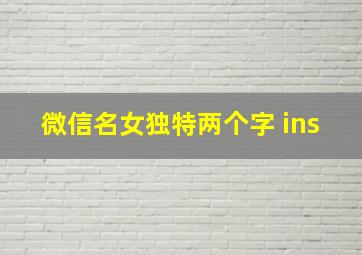 微信名女独特两个字 ins